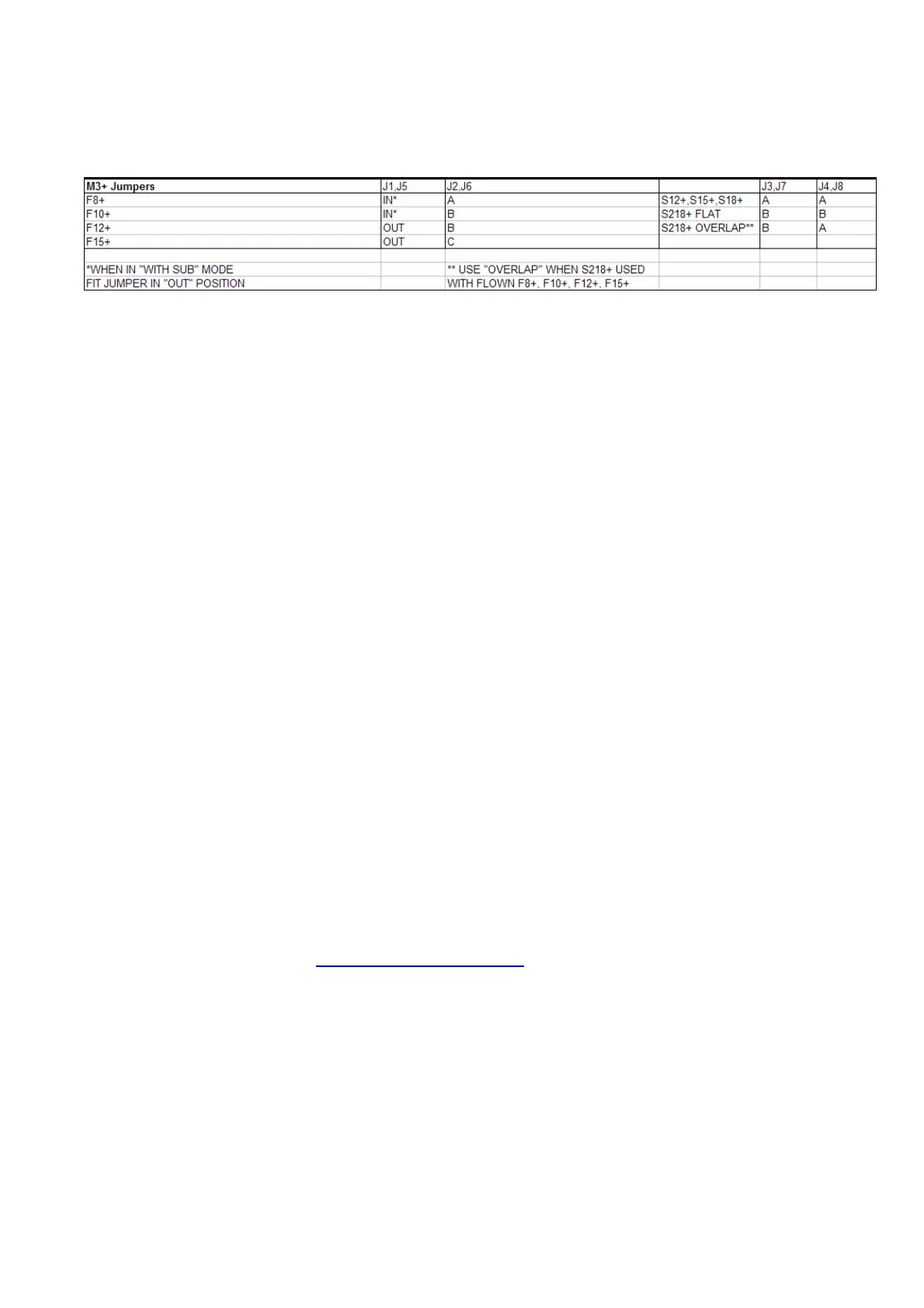 | M3+ Jumpers | J1,J5 | J2,J6 | | J3,J7 | J4,J8 |
|---|---|---|---|---|---|
| F8+ | IN* | A | S12+,S15+,S18+ | A | A |
| F10+ | IN* | B | S218+ FLAT | B | B |
| F12+ | OUT | B | S218+ OVERLAP** | B | A |
| F15+ | OUT | C | | | |
| | | | | | |
| *WHEN IN "WITH SUB" MODE | | ** USE "OVERLAP" WHEN S218+ USED | | | |
| FIT JUMPER IN "OUT" POSITION | | WITH FLOWN F8+, F10+, F12+, F15+ | | | |